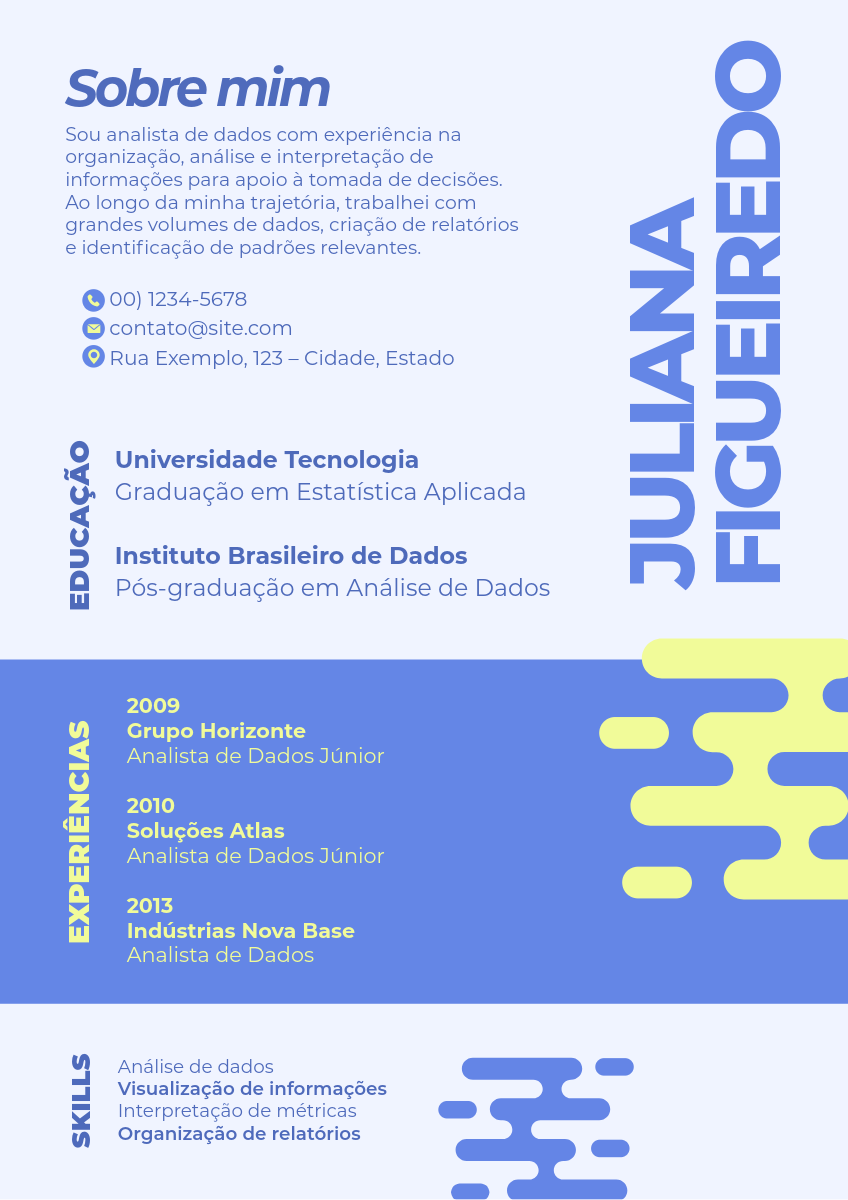 Sobre mim

Sou analista de dados com experiência na organização, análise e interpretação de informações para apoio à tomada de decisões. Ao longo da minha trajetória, trabalhei com grandes volumes de dados, criação de relatórios e identificação de padrões relevantes.

00) 1234-5678
contato@site.com
Rua Exemplo, 123 – Cidade, Estado

JULIANA
FIGUEIREDO

EDUCAÇÃO

Universidade Tecnologia
Graduação em Estatística Aplicada

Instituto Brasileiro de Dados
Pós-graduação em Análise de Dados

EXPERIÊNCIAS

2009
Grupo Horizonte
Analista de Dados Júnior

2010
Soluções Atlas
Analista de Dados Júnior

2013
Indústrias Nova Base
Analista de Dados

SKILLS

Análise de dados
Visualização de informações
Interpretação de métricas
Organização de relatórios